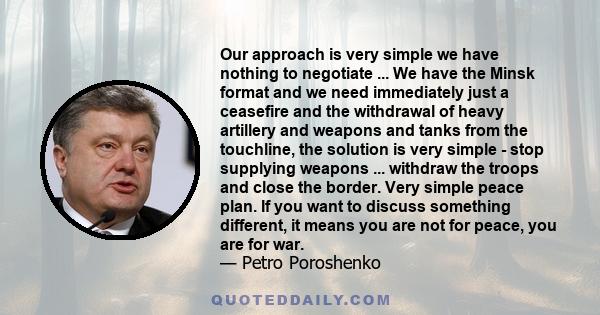 Our approach is very simple we have nothing to negotiate ... We have the Minsk format and we need immediately just a ceasefire and the withdrawal of heavy artillery and weapons and tanks from the touchline, the solution is very simple - stop supplying weapons ... withdraw the troops and close the border. Very simple peace plan. If you want to discuss something different, it means you are not for peace, you are for war.
— Petro Poroshenko

QUOTEDDAILY.COM